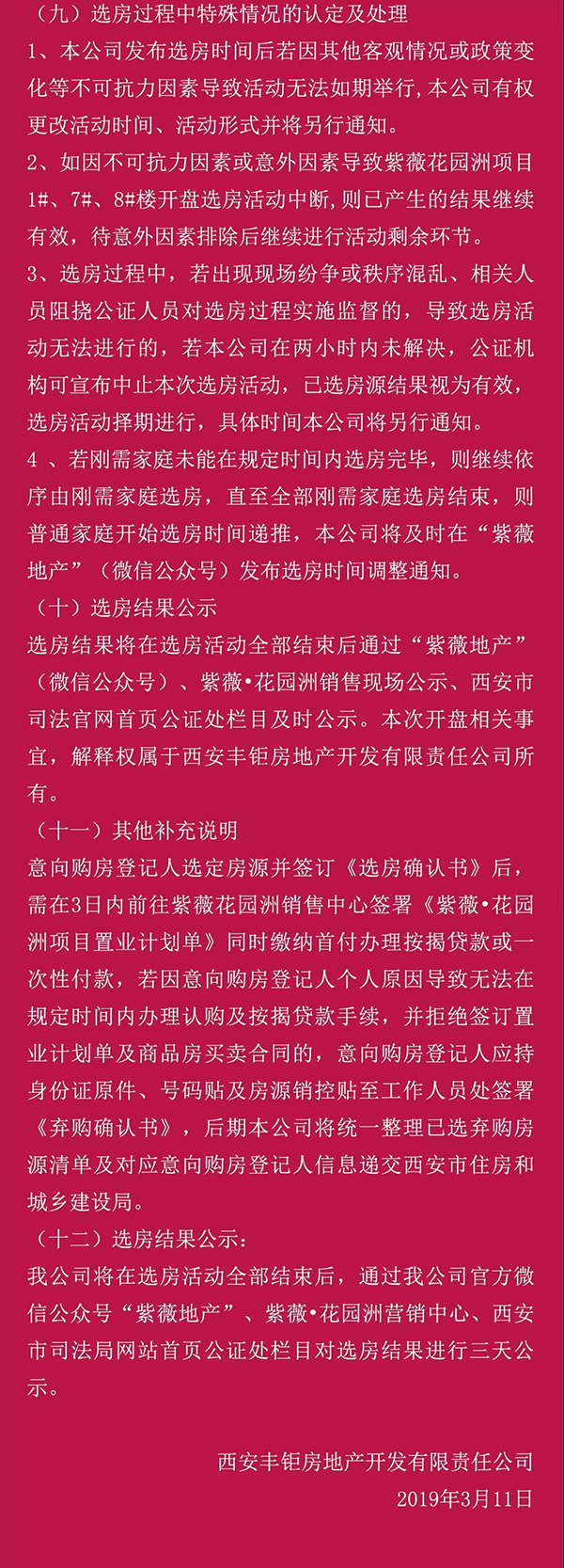 （九）选房过程中特殊情况的认定及处理

1、本公司发布选房时间后若因其他客观情况或政策变化等不可抗力因素导致活动无法如期举行，本公司有权更改活动时间、活动形式并将另行通知。

2、如因不可抗力因素或意外因素导致紫薇花园洲项目1#、7#、8#楼开盘选房活动中断，则已产生的结果继续有效，待意外因素排除后继续进行活动剩余环节。

3、选房过程中，若出现现场纷争或秩序混乱、相关人员阻挠公证人员对选房过程实施监督的，导致选房活动无法进行的，若本公司在两小时内未解决，公证机构可宣布中止本次选房活动，已选房源结果视为有效，选房活动择期进行，具体时间本公司将另行通知。

4 、若刚需家庭未能在规定时间内选房完毕，则继续依序由刚需家庭选房，直至全部刚需家庭选房结束，则普通家庭开始选房时间递推，本公司将及时在“紫薇地产”（微信公众号）发布选房时间调整通知。

（十）选房结果公示

选房结果将在选房活动全部结束后通过“紫薇地产”（微信公众号）、紫薇•花园洲销售现场公示、西安市司法官网首页公证处栏目及时公示。本次开盘相关事宜，解释权属于西安丰钜房地产开发有限责任公司所有。

（十一）其他补充说明

意向购房登记人选定房源并签订《选房确认书》后，需在3日内前往紫薇花园洲销售中心签署《紫薇•花园洲项目置业计划单》同时缴纳首付办理按揭贷款或一次性付款，若因意向购房登记人个人原因导致无法在规定时间内办理认购及按揭贷款手续，并拒绝签订置业计划单及商品房买卖合同的，意向购房登记人应持身份证原件、号码贴及房源销控贴至工作人员处签署《弃购确认书》，后期本公司将统一整理已选弃购房源清单及对应意向购房登记人信息递交西安市住房和城乡建设局。

（十二）选房结果公示：

我公司将在选房活动全部结束后，通过我公司官方微信公众号“紫薇地产”、紫薇•花园洲营销中心、西安市司法局网站首页公证处栏目对选房结果进行三天公示。

西安丰钜房地产开发有限责任公司

2019年3月11日